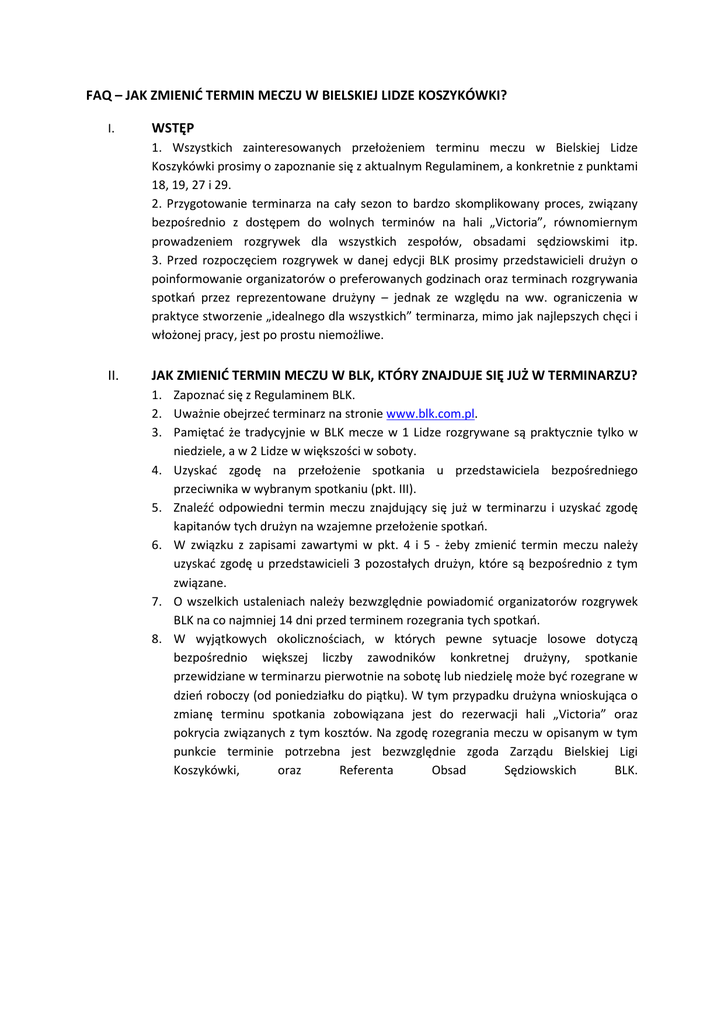 FAQ – JAK ZMIENIĆ TERMIN MECZU W BIELSKIEJ LIDZE KOSZYKÓWKI?

I. WSTĘP

1. Wszystkich zainteresowanych przełożeniem terminu meczu w Bielskiej Lidze Koszykówki prosimy o zapoznanie się z aktualnym Regulaminem, a konkretnie z punktami 18, 19, 27 i 29.

2. Przygotowanie terminarza na cały sezon to bardzo skomplikowany proces, związany bezpośrednio z dostępem do wolnych terminów na hali „Victoria", równomiernym prowadzeniem rozgrywek dla wszystkich zespołów, obsadami sędziowskimi itp.

3. Przed rozpoczęciem rozgrywek w danej edycji BLK prosimy przedstawicieli drużyn o poinformowanie organizatorów o preferowanych godzinach oraz terminach rozgrywania spotkań przez reprezentowane drużyny – jednak ze względu na ww. ograniczenia w praktyce stworzenie „idealnego dla wszystkich" terminarza, mimo jak najlepszych chęci i włożonej pracy, jest po prostu niemożliwe.

II. JAK ZMIENIĆ TERMIN MECZU W BLK, KTÓRY ZNAJDUJE SIĘ JUŻ W TERMINARZU?

1. Zapoznać się z Regulaminem BLK.
2. Uważnie obejrzeć terminarz na stronie www.blk.com.pl.
3. Pamiętać że tradycyjnie w BLK mecze w 1 Lidze rozgrywane są praktycznie tylko w niedziele, a w 2 Lidze w większości w soboty.
4. Uzyskać zgodę na przełożenie spotkania u przedstawiciela bezpośredniego przeciwnika w wybranym spotkaniu (pkt. III).
5. Znaleźć odpowiedni termin meczu znajdujący się już w terminarzu i uzyskać zgodę kapitanów tych drużyn na wzajemne przełożenie spotkań.
6. W związku z zapisami zawartymi w pkt. 4 i 5 - żeby zmienić termin meczu należy uzyskać zgodę u przedstawicieli 3 pozostałych drużyn, które są bezpośrednio z tym związane.
7. O wszelkich ustaleniach należy bezwzględnie powiadomić organizatorów rozgrywek BLK na co najmniej 14 dni przed terminem rozegrania tych spotkań.
8. W wyjątkowych okolicznościach, w których pewne sytuacje losowe dotyczą bezpośrednio większej liczby zawodników konkretnej drużyny, spotkanie przewidziane w terminarzu pierwotnie na sobotę lub niedzielę może być rozegrane w dzień roboczy (od poniedziałku do piątku). W tym przypadku drużyna wnioskująca o zmianę terminu spotkania zobowiązana jest do rezerwacji hali „Victoria" oraz pokrycia związanych z tym kosztów. Na zgodę rozegrania meczu w opisanym w tym punkcie terminie potrzebna jest bezwzględnie zgoda Zarządu Bielskiej Ligi Koszykówki, oraz Referenta Obsad Sędziowskich BLK.